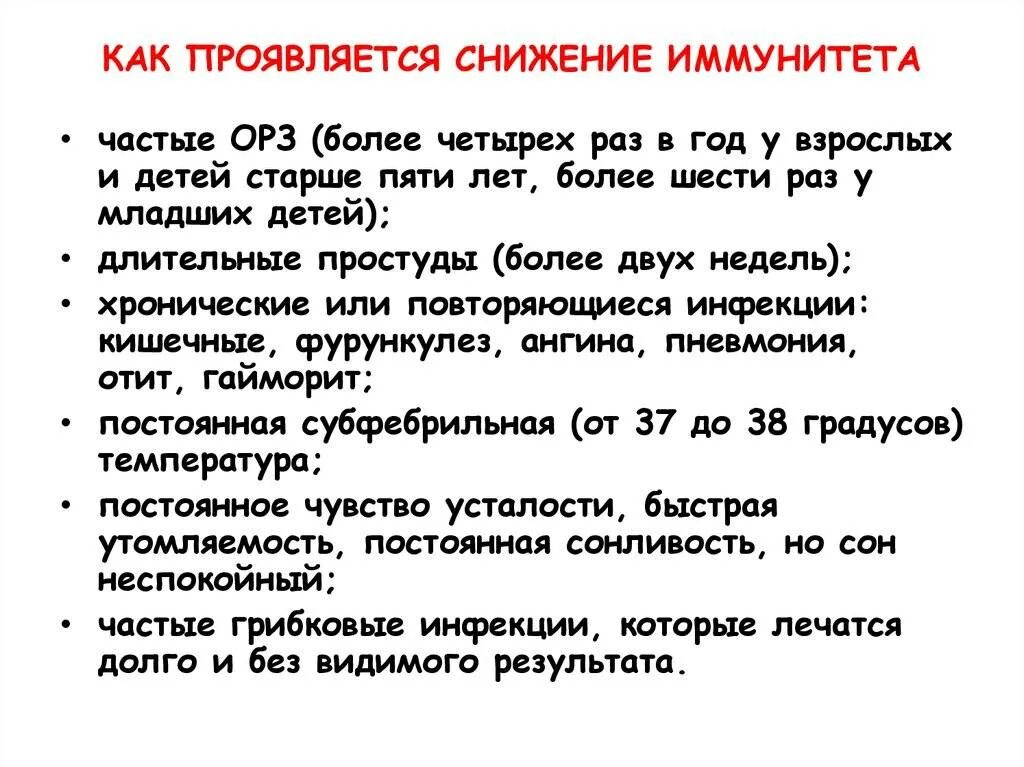 КАК ПРОЯВЛЯЕТСЯ СНИЖЕНИЕ ИММУНИТЕТА

• частые ОРЗ (более четырех раз в год у взрослых и детей старше пяти лет, более шести раз у младших детей);
• длительные простуды (более двух недель);
• хронические или повторяющиеся инфекции: кишечные, фурункулез, ангина, пневмония, отит, гайморит;
• постоянная субфебрильная (от 37 до 38 градусов) температура;
• постоянное чувство усталости, быстрая утомляемость, постоянная сонливость, но сон неспокойный;
• частые грибковые инфекции, которые лечатся долго и без видимого результата.